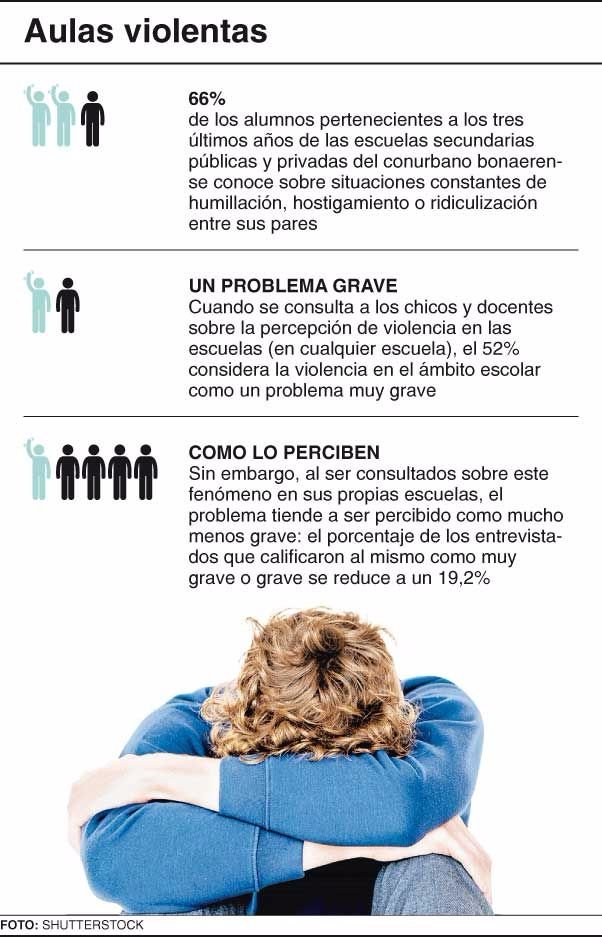 Aulas violentas

66%
de los alumnos pertenecientes a los tres últimos años de las escuelas secundarias públicas y privadas del conurbano bonaerense conoce sobre situaciones constantes de humillación, hostigamiento o ridiculización entre sus pares

UN PROBLEMA GRAVE
Cuando se consulta a los chicos y docentes sobre la percepción de violencia en las escuelas (en cualquier escuela), el 52% considera la violencia en el ámbito escolar como un problema muy grave

COMO LO PERCIBEN
Sin embargo, al ser consultados sobre este fenómeno en sus propias escuelas, el problema tiende a ser percibido como mucho menos grave: el porcentaje de los entrevistados que calificaron al mismo como muy grave o grave se reduce a un 19,2%

FOTO: SHUTTERSTOCK